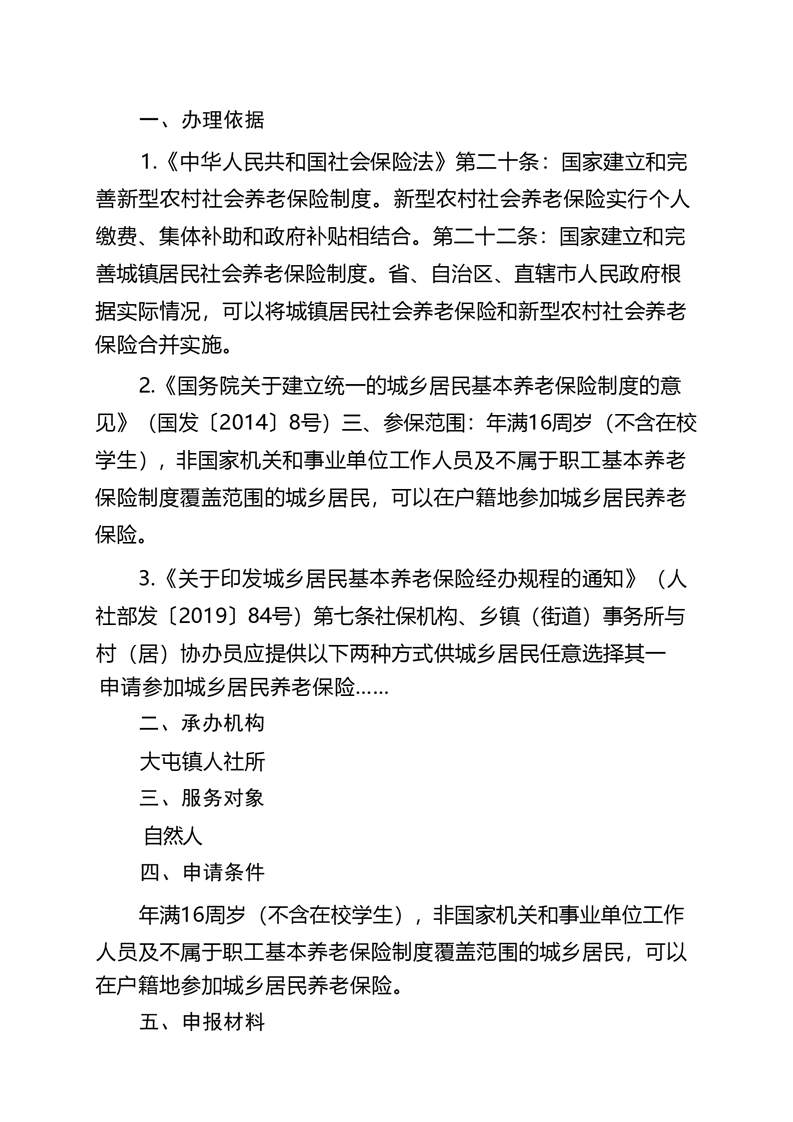 一、办理依据

1.《中华人民共和国社会保险法》第二十条：国家建立和完善新型农村社会养老保险制度。新型农村社会养老保险实行个人缴费、集体补助和政府补贴相结合。第二十二条：国家建立和完善城镇居民社会养老保险制度。省、自治区、直辖市人民政府根据实际情况，可以将城镇居民社会养老保险和新型农村社会养老保险合并实施。

2.《国务院关于建立统一的城乡居民基本养老保险制度的意见》（国发〔2014〕8号）三、参保范围：年满16周岁（不含在校学生），非国家机关和事业单位工作人员及不属于职工基本养老保险制度覆盖范围的城乡居民，可以在户籍地参加城乡居民养老保险。

3.《关于印发城乡居民基本养老保险经办规程的通知》（人社部发〔2019〕84号）第七条社保机构、乡镇（街道）事务所与村（居）协办员应提供以下两种方式供城乡居民任意选择其一申请参加城乡居民养老保险……

二、承办机构

大屯镇人社所

三、服务对象

自然人

四、申请条件

年满16周岁（不含在校学生），非国家机关和事业单位工作人员及不属于职工基本养老保险制度覆盖范围的城乡居民，可以在户籍地参加城乡居民养老保险。

五、申报材料